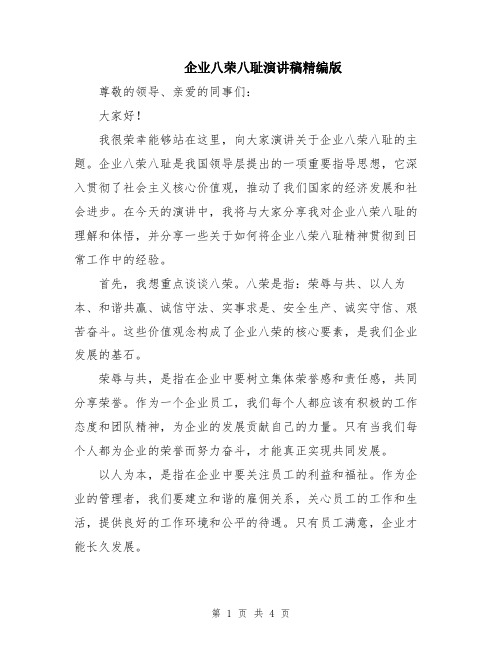 企业八荣八耻演讲稿精编版

尊敬的领导、亲爱的同事们：

大家好！

我很荣幸能够站在这里，向大家演讲关于企业八荣八耻的主题。企业八荣八耻是我国领导层提出的一项重要指导思想，它深入贯彻了社会主义核心价值观，推动了我们国家的经济发展和社会进步。在今天的演讲中，我将与大家分享我对企业八荣八耻的理解和体悟，并分享一些关于如何将企业八荣八耻精神贯彻到日常工作中的经验。

首先，我想重点谈谈八荣。八荣是指：荣辱与共、以人为本、和谐共赢、诚信守法、实事求是、安全生产、诚实守信、艰苦奋斗。这些价值观念构成了企业八荣的核心要素，是我们企业发展的基石。

荣辱与共，是指在企业中要树立集体荣誉感和责任感，共同分享荣誉。作为一个企业员工，我们每个人都应该有积极的工作态度和团队精神，为企业的发展贡献自己的力量。只有当我们每个人都为企业的荣誉而努力奋斗，才能真正实现共同发展。

以人为本，是指在企业中要关注员工的利益和福祉。作为企业的管理者，我们要建立和谐的雇佣关系，关心员工的工作和生活，提供良好的工作环境和公平的待遇。只有员工满意，企业才能长久发展。

第 1 页 共 4 页